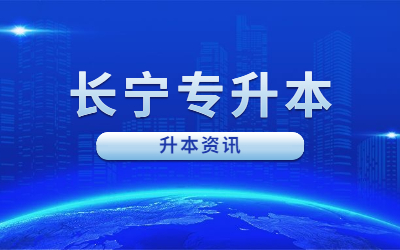 长宁专升本

升本资讯